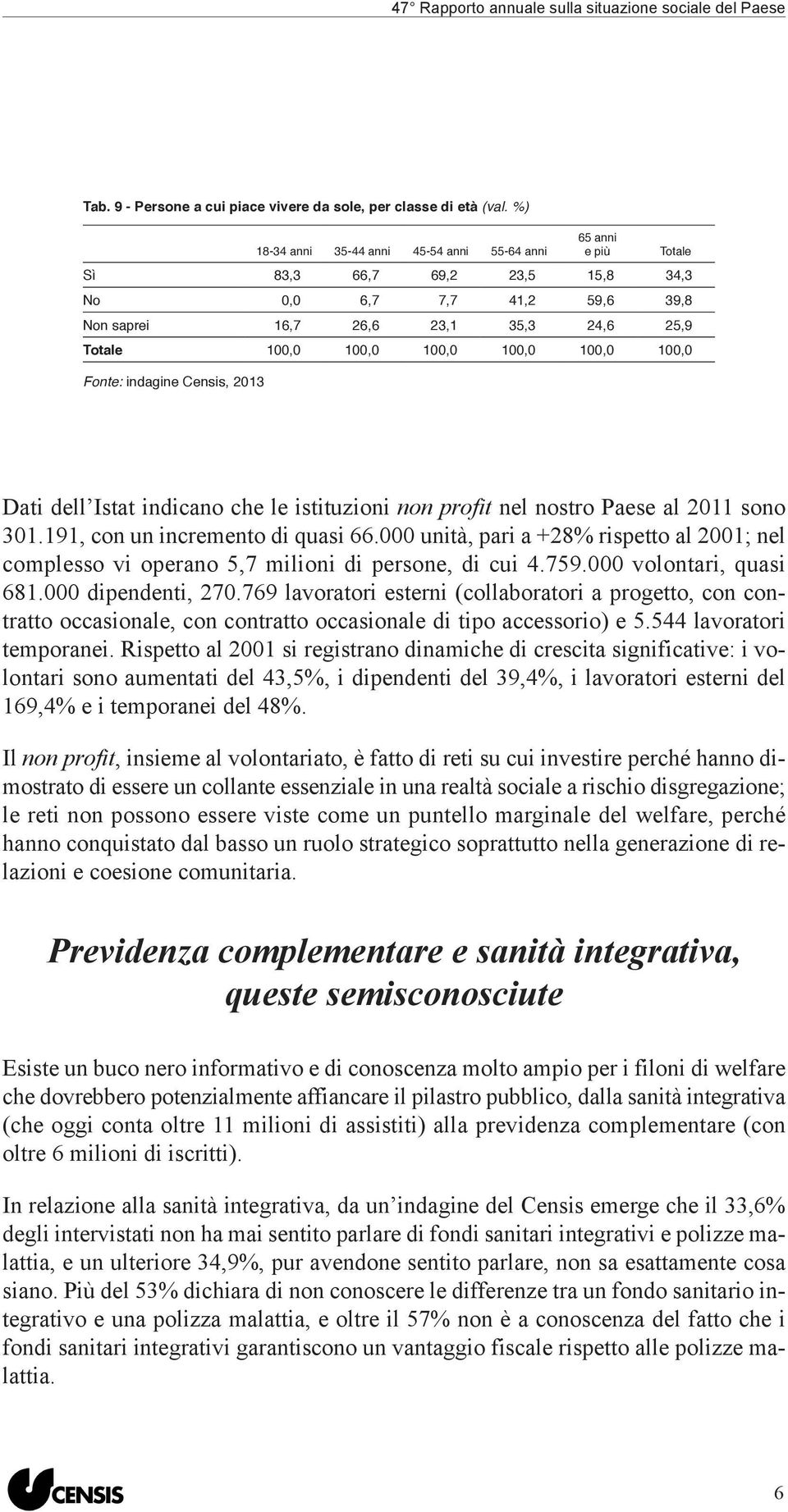 47° Rapporto annuale sulla situazione sociale del Paese

Tab. 9 - Persone a cui piace vivere da sole, per classe di età (val. %)

| | 18-34 anni | 35-44 anni | 45-54 anni | 55-64 anni | 65 anni e più | Totale |
|---|---|---|---|---|---|---|
| Sì | 83,3 | 66,7 | 69,2 | 23,5 | 15,8 | 34,3 |
| No | 0,0 | 6,7 | 7,7 | 41,2 | 59,6 | 39,8 |
| Non saprei | 16,7 | 26,6 | 23,1 | 35,3 | 24,6 | 25,9 |
| Totale | 100,0 | 100,0 | 100,0 | 100,0 | 100,0 | 100,0 |

Fonte: indagine Censis, 2013

Dati dell'Istat indicano che le istituzioni non profit nel nostro Paese al 2011 sono 301.191, con un incremento di quasi 66.000 unità, pari a +28% rispetto al 2001; nel complesso vi operano 5,7 milioni di persone, di cui 4.759.000 volontari, quasi 681.000 dipendenti, 270.769 lavoratori esterni (collaboratori a progetto, con contratto occasionale, con contratto occasionale di tipo accessorio) e 5.544 lavoratori temporanei. Rispetto al 2001 si registrano dinamiche di crescita significative: i volontari sono aumentati del 43,5%, i dipendenti del 39,4%, i lavoratori esterni del 169,4% e i temporanei del 48%.

Il non profit, insieme al volontariato, è fatto di reti su cui investire perché hanno dimostrato di essere un collante essenziale in una realtà sociale a rischio disgregazione; le reti non possono essere viste come un puntello marginale del welfare, perché hanno conquistato dal basso un ruolo strategico soprattutto nella generazione di relazioni e coesione comunitaria.

Previdenza complementare e sanità integrativa, queste semisconosciute

Esiste un buco nero informativo e di conoscenza molto ampio per i filoni di welfare che dovrebbero potenzialmente affiancare il pilastro pubblico, dalla sanità integrativa (che oggi conta oltre 11 milioni di assistiti) alla previdenza complementare (con oltre 6 milioni di iscritti).

In relazione alla sanità integrativa, da un'indagine del Censis emerge che il 33,6% degli intervistati non ha mai sentito parlare di fondi sanitari integrativi e polizze malattia, e un ulteriore 34,9%, pur avendone sentito parlare, non sa esattamente cosa siano. Più del 53% dichiara di non conoscere le differenze tra un fondo sanitario integrativo e una polizza malattia, e oltre il 57% non è a conoscenza del fatto che i fondi sanitari integrativi garantiscono un vantaggio fiscale rispetto alle polizze malattia.

CENSIS

6